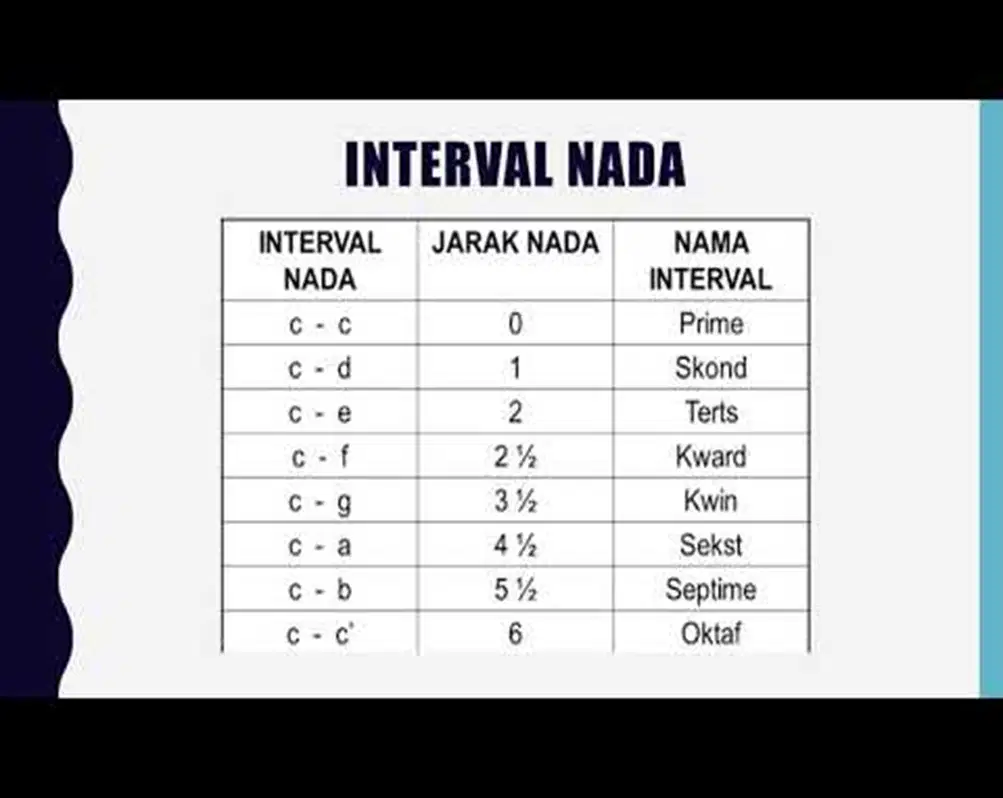 INTERVAL NADA

| INTERVAL NADA | JARAK NADA | NAMA INTERVAL |
|---|---|---|
| c - c | 0 | Prime |
| c - d | 1 | Skond |
| c - e | 2 | Terts |
| c - f | 2 ½ | Kward |
| c - g | 3 ½ | Kwin |
| c - a | 4 ½ | Sekst |
| c - b | 5 ½ | Septime |
| c - c' | 6 | Oktaf |